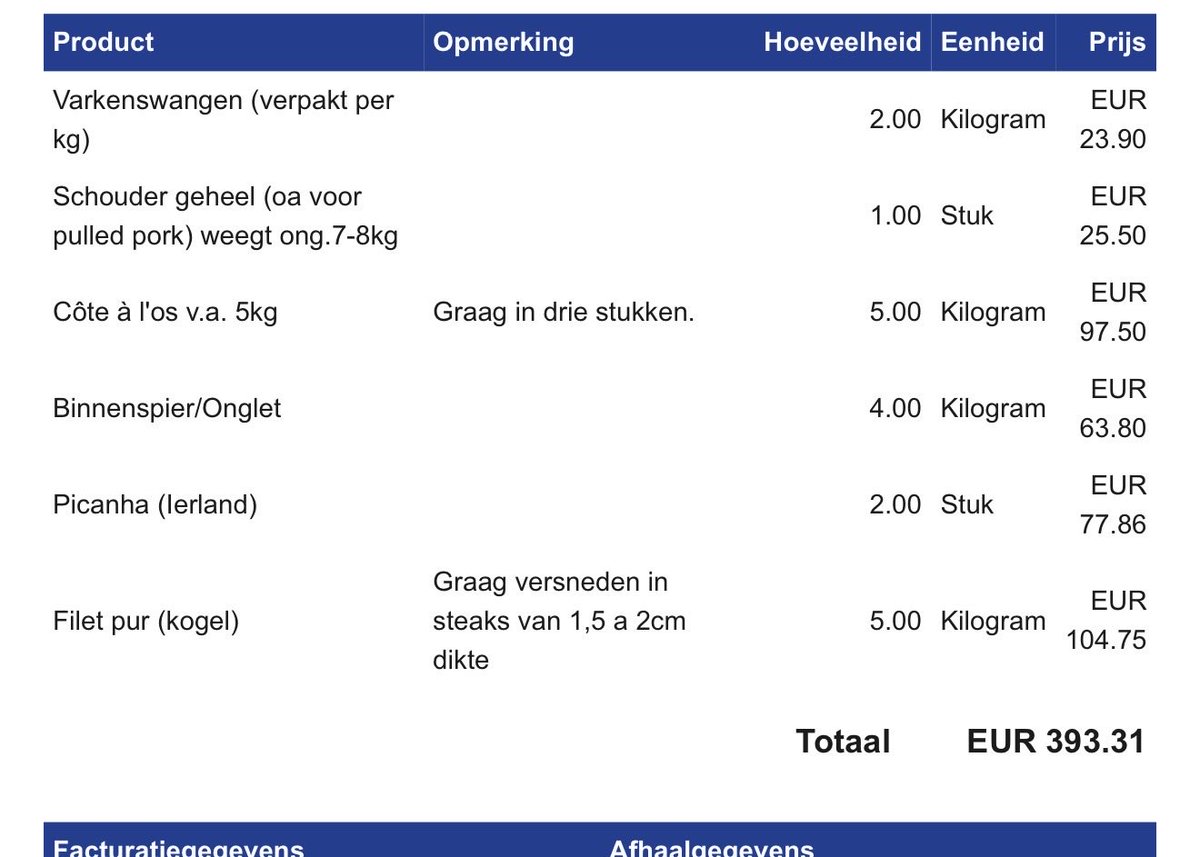 | Product | Opmerking | Hoeveelheid | Eenheid | Prijs |
|---|---|---|---|---|
| Varkenswangen (verpakt per kg) | | 2.00 | Kilogram | EUR 23.90 |
| Schouder geheel (oa voor pulled pork) weegt ong.7-8kg | | 1.00 | Stuk | EUR 25.50 |
| Côte à l'os v.a. 5kg | Graag in drie stukken. | 5.00 | Kilogram | EUR 97.50 |
| Binnenspier/Onglet | | 4.00 | Kilogram | EUR 63.80 |
| Picanha (Ierland) | | 2.00 | Stuk | EUR 77.86 |
| Filet pur (kogel) | Graag versneden in steaks van 1,5 a 2cm dikte | 5.00 | Kilogram | EUR 104.75 |

Totaal EUR 393.31

Facturatiegegevens Afhaalgegevens